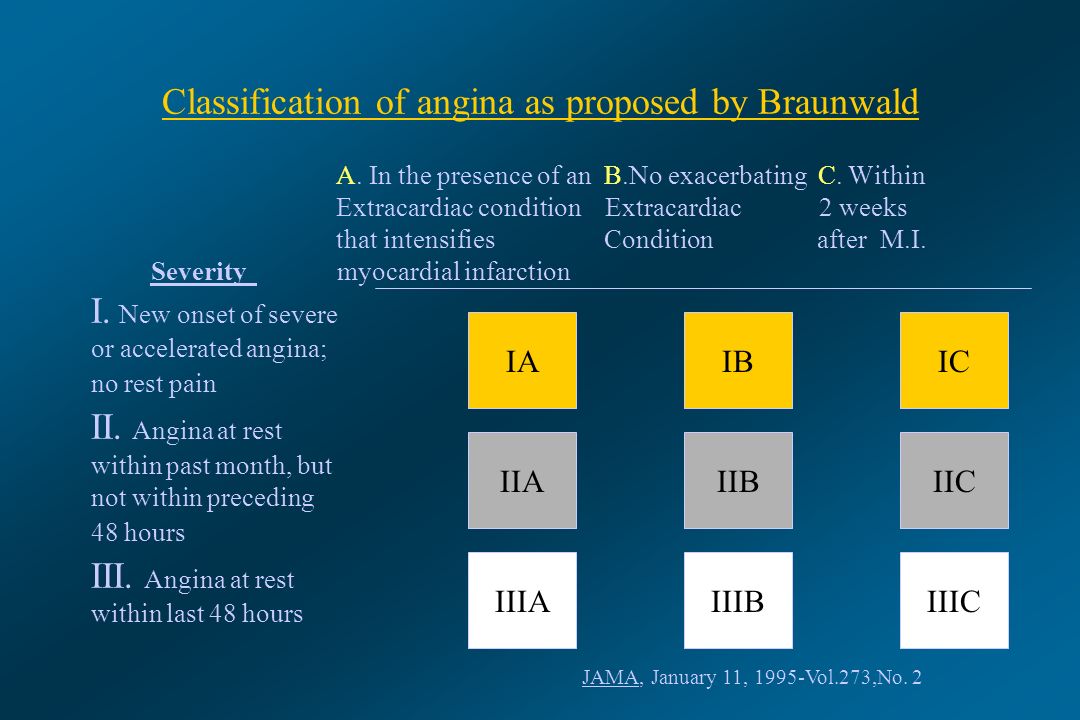 Classification of angina as proposed by Braunwald

| Severity | A. In the presence of an Extracardiac condition that intensifies myocardial infarction | B.No exacerbating Extracardiac Condition | C. Within 2 weeks after M.I. |
|---|---|---|---|
| I. New onset of severe or accelerated angina; no rest pain | IA | IB | IC |
| II. Angina at rest within past month, but not within preceding 48 hours | IIA | IIB | IIC |
| III. Angina at rest within last 48 hours | IIIA | IIIB | IIIC |

JAMA, January 11, 1995-Vol.273,No. 2